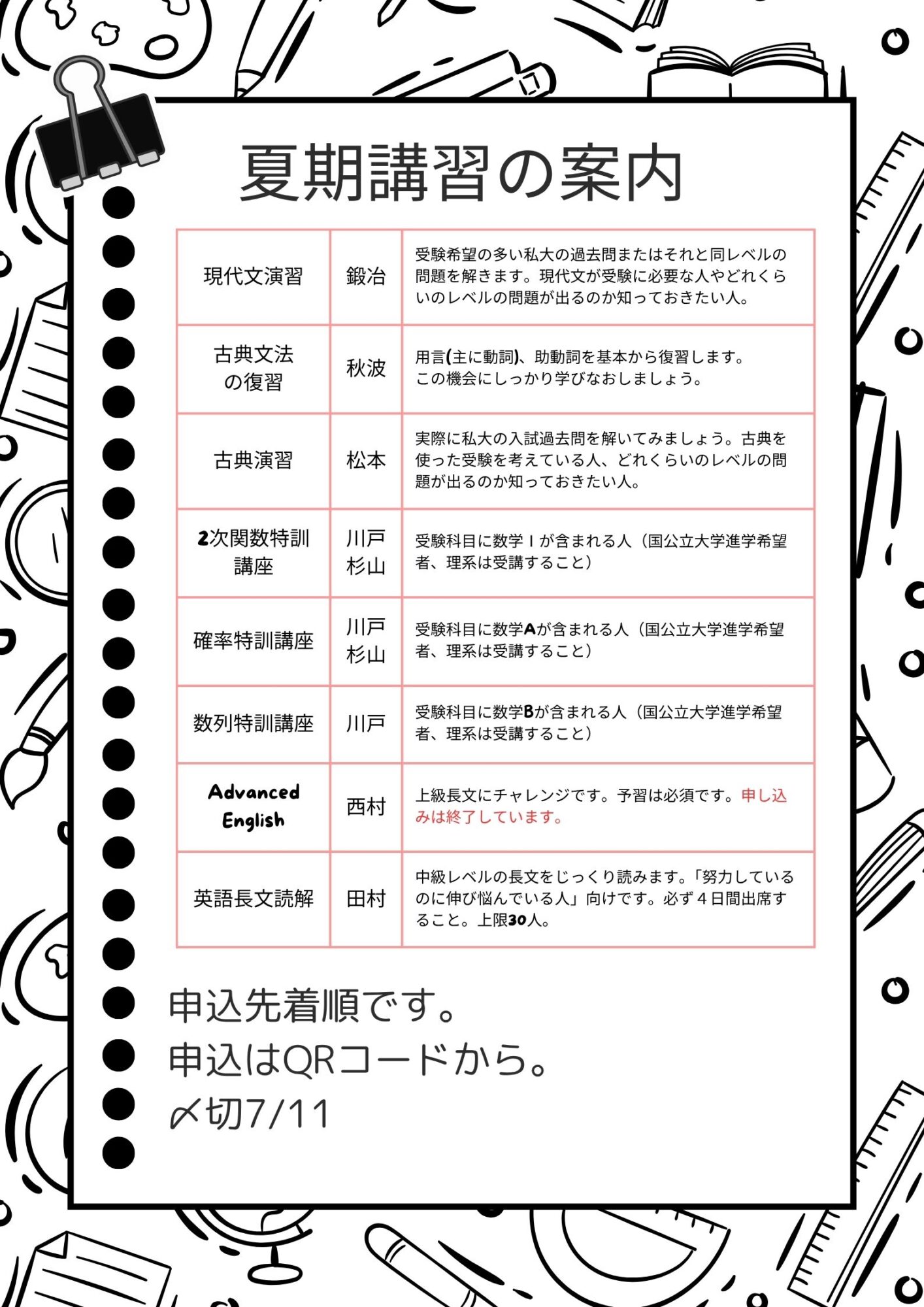 夏期講習の案内

| 現代文演習 | 鍛冶 | 受験希望の多い私大の過去問またはそれと同レベルの問題を解きます。現代文が受験に必要な人やどれくらいのレベルの問題が出るのか知っておきたい人。 |
|---|---|---|
| 古典文法の復習 | 秋波 | 用言(主に動詞)、助動詞を基本から復習します。この機会にしっかり学びなおしましょう。 |
| 古典演習 | 松本 | 実際に私大の入試過去問を解いてみましょう。古典を使った受験を考えている人、どれくらいのレベルの問題が出るのか知っておきたい人。 |
| 2次関数特訓講座 | 川戸 杉山 | 受験科目に数学Ⅰが含まれる人（国公立大学進学希望者、理系は受講すること） |
| 確率特訓講座 | 川戸 杉山 | 受験科目に数学Aが含まれる人（国公立大学進学希望者、理系は受講すること） |
| 数列特訓講座 | 川戸 | 受験科目に数学Bが含まれる人（国公立大学進学希望者、理系は受講すること） |
| Advanced English | 西村 | 上級長文にチャレンジです。予習は必須です。申し込みは終了しています。 |
| 英語長文読解 | 田村 | 中級レベルの長文をじっくり読みます。「努力しているのに伸び悩んでいる人」向けです。必ず４日間出席すること。上限30人。 |

申込先着順です。
申込はQRコードから。
〆切7/11